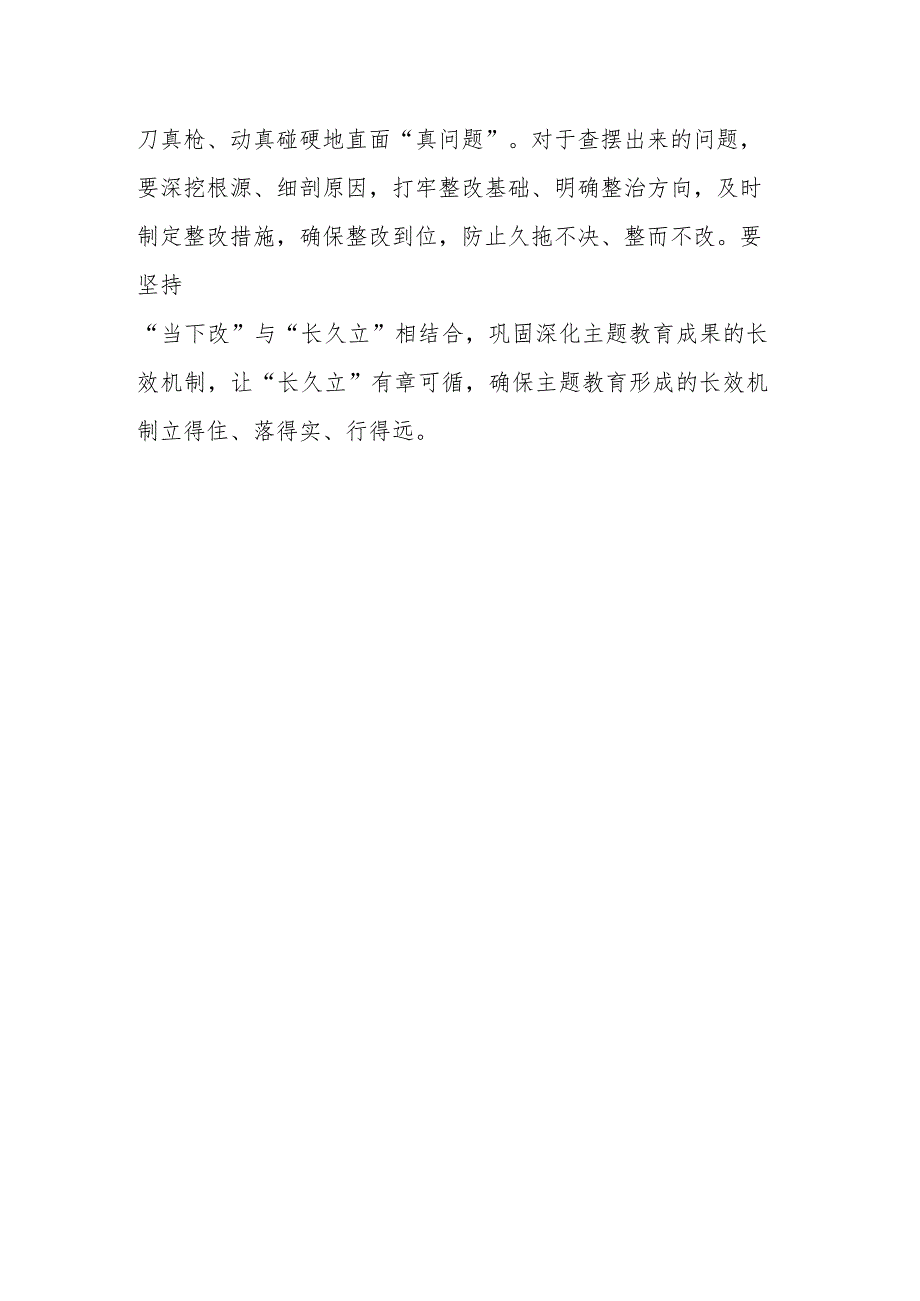 刀真枪、动真碰硬地直面“真问题”。对于查摆出来的问题，要深挖根源、细剖原因，打牢整改基础、明确整治方向，及时制定整改措施，确保整改到位，防止久拖不决、整而不改。要坚持

“当下改”与“长久立”相结合，巩固深化主题教育成果的长效机制，让“长久立”有章可循，确保主题教育形成的长效机制立得住、落得实、行得远。